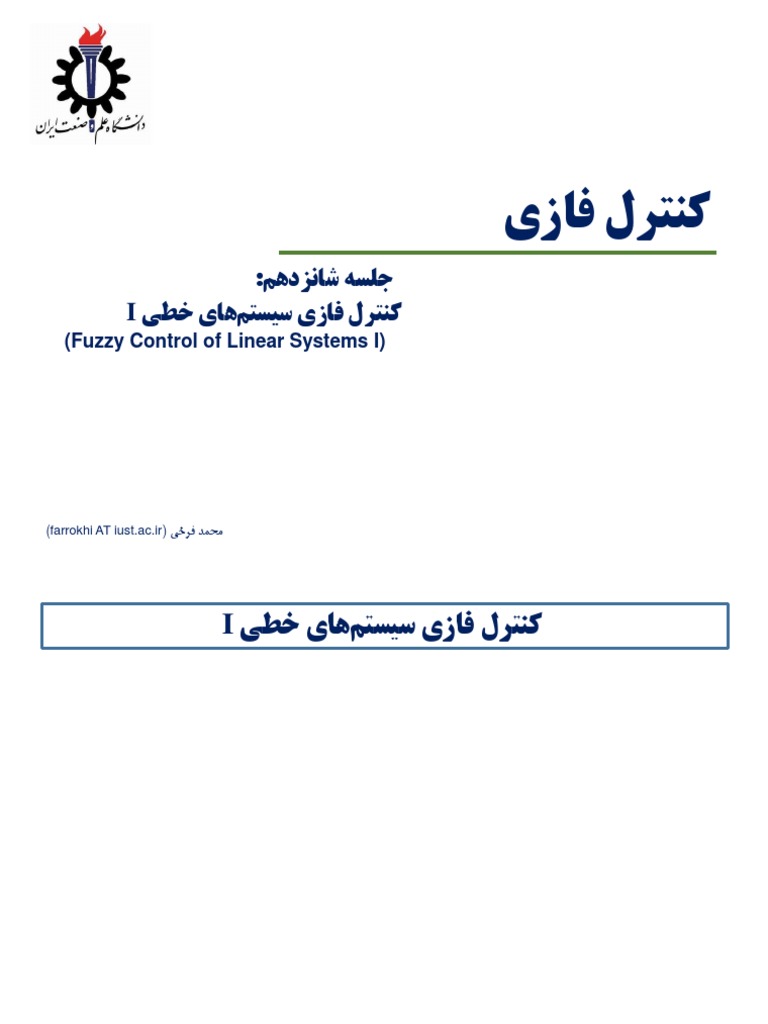 دانشگاه علم و صنعت ایران

کنترل فازی

جلسه شانزدهم:
کنترل فازی سیستم‌های خطی I
(Fuzzy Control of Linear Systems I)

محمد فرخی (farrokhi AT iust.ac.ir)

کنترل فازی سیستم‌های خطی I